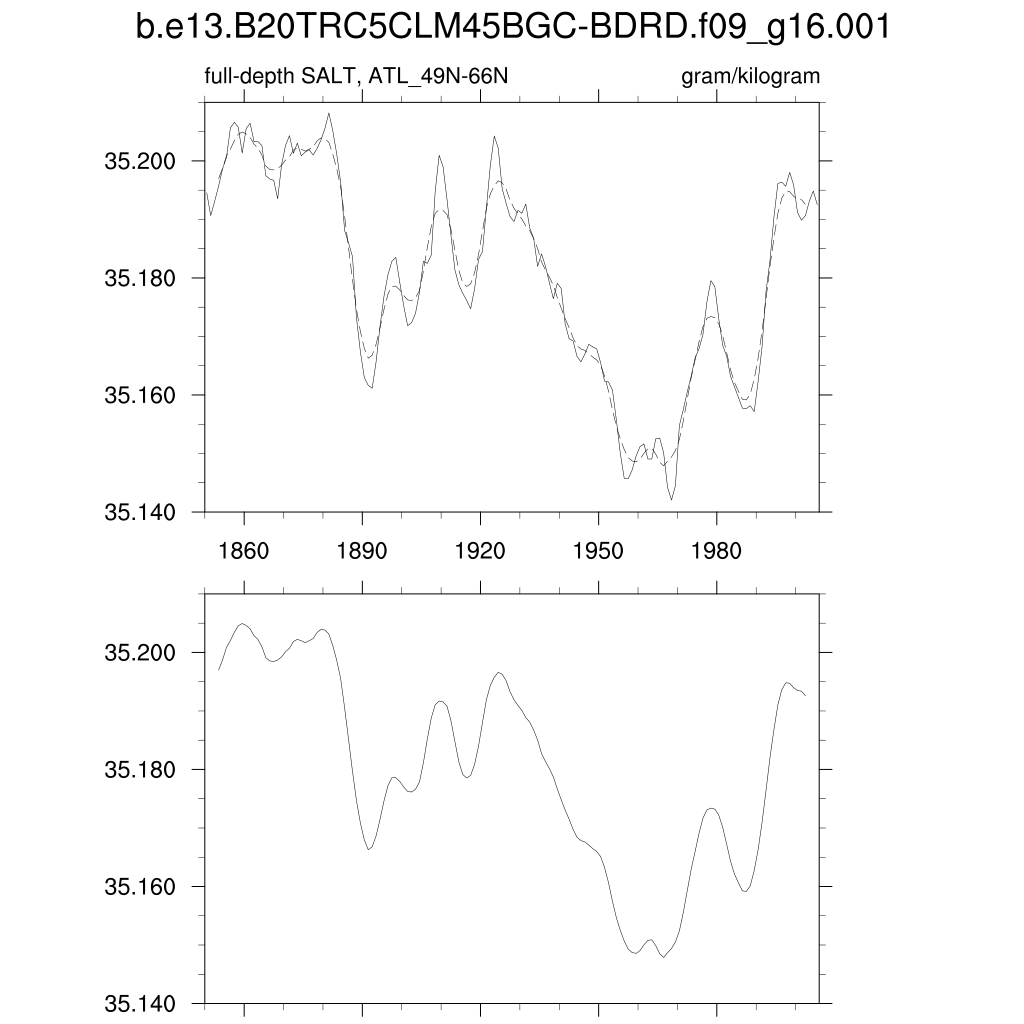 b.e13.B20TRC5CLM45BGC-BDRD.f09_g16.001

full-depth SALT, ATL_49N-66N

gram/kilogram

35.200
35.180
35.160
35.140

1860 1890 1920 1950 1980

35.200
35.180
35.160
35.140